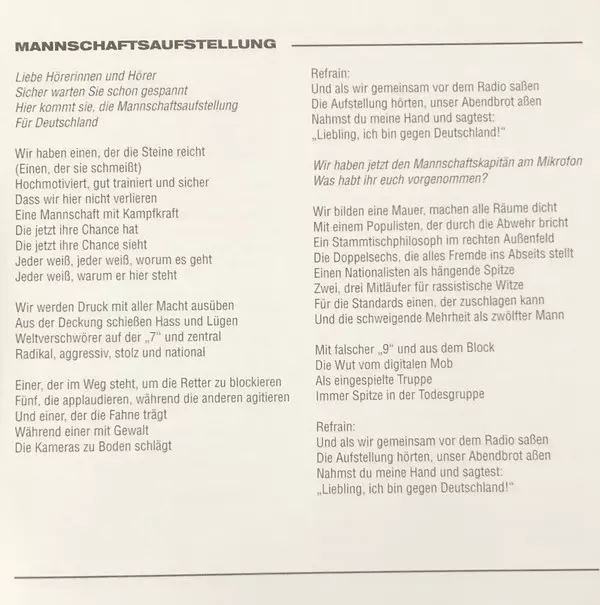 MANNSCHAFTSAUFSTELLUNG

Liebe Hörerinnen und Hörer
Sicher warten Sie schon gespannt
Hier kommt sie, die Mannschaftsaufstellung
Für Deutschland

Wir haben einen, der die Steine reicht
(Einen, der sie schmeißt)
Hochmotiviert, gut trainiert und sicher
Dass wir hier nicht verlieren
Eine Mannschaft mit Kampfkraft
Die jetzt ihre Chance hat
Die jetzt ihre Chance sieht
Jeder weiß, jeder weiß, worum es geht
Jeder weiß, warum er hier steht

Wir werden Druck mit aller Macht ausüben
Aus der Deckung schießen Hass und Lügen
Weltverschwörer auf der „7" und zentral
Radikal, aggressiv, stolz und national

Einer, der im Weg steht, um die Retter zu blockieren
Fünf, die applaudieren, während die anderen agitieren
Und einer, der die Fahne trägt
Während einer mit Gewalt
Die Kameras zu Boden schlägt

Refrain:
Und als wir gemeinsam vor dem Radio saßen
Die Aufstellung hörten, unser Abendbrot aßen
Nahmst du meine Hand und sagtest:
„Liebling, ich bin gegen Deutschland!"

Wir haben jetzt den Mannschaftskapitän am Mikrofon
Was habt ihr euch vorgenommen?

Wir bilden eine Mauer, machen alle Räume dicht
Mit einem Populisten, der durch die Abwehr bricht
Ein Stammtischphilosoph im rechten Außenfeld
Die Doppelsechs, die alles Fremde ins Abseits stellt
Einen Nationalisten als hängende Spitze
Zwei, drei Mitläufer für rassistische Witze
Für die Standards einen, der zuschlagen kann
Und die schweigende Mehrheit als zwölfter Mann

Mit falscher „9" und aus dem Block
Die Wut vom digitalen Mob
Als eingespielte Truppe
Immer Spitze in der Todesgruppe

Refrain:
Und als wir gemeinsam vor dem Radio saßen
Die Aufstellung hörten, unser Abendbrot aßen
Nahmst du meine Hand und sagtest:
„Liebling, ich bin gegen Deutschland!"